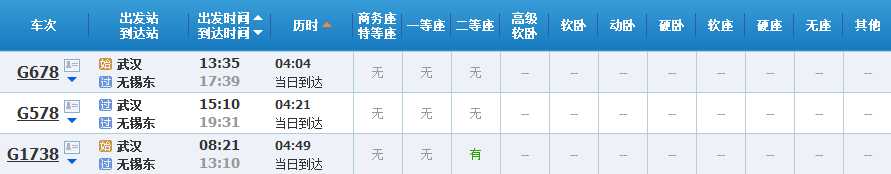 | 车次 | 出发站 到达站 | 出发时间 到达时间 | 历时 | 商务座 特等座 | 一等座 | 二等座 | 高级 软卧 | 软卧 | 动卧 | 硬卧 | 软座 | 硬座 | 无座 | 其他 |
|---|---|---|---|---|---|---|---|---|---|---|---|---|---|---|
| G678 | 始 武汉 过 无锡东 | 13:35 17:39 | 04:04 当日到达 | 无 | 无 | 无 | -- | -- | -- | -- | -- | -- | -- | -- |
| G578 | 过 武汉 过 无锡东 | 15:10 19:31 | 04:21 当日到达 | 无 | 无 | 无 | -- | -- | -- | -- | -- | -- | -- | -- |
| G1738 | 始 武汉 过 无锡东 | 08:21 13:10 | 04:49 当日到达 | 无 | 无 | 有 | -- | -- | -- | -- | -- | -- | -- | -- |